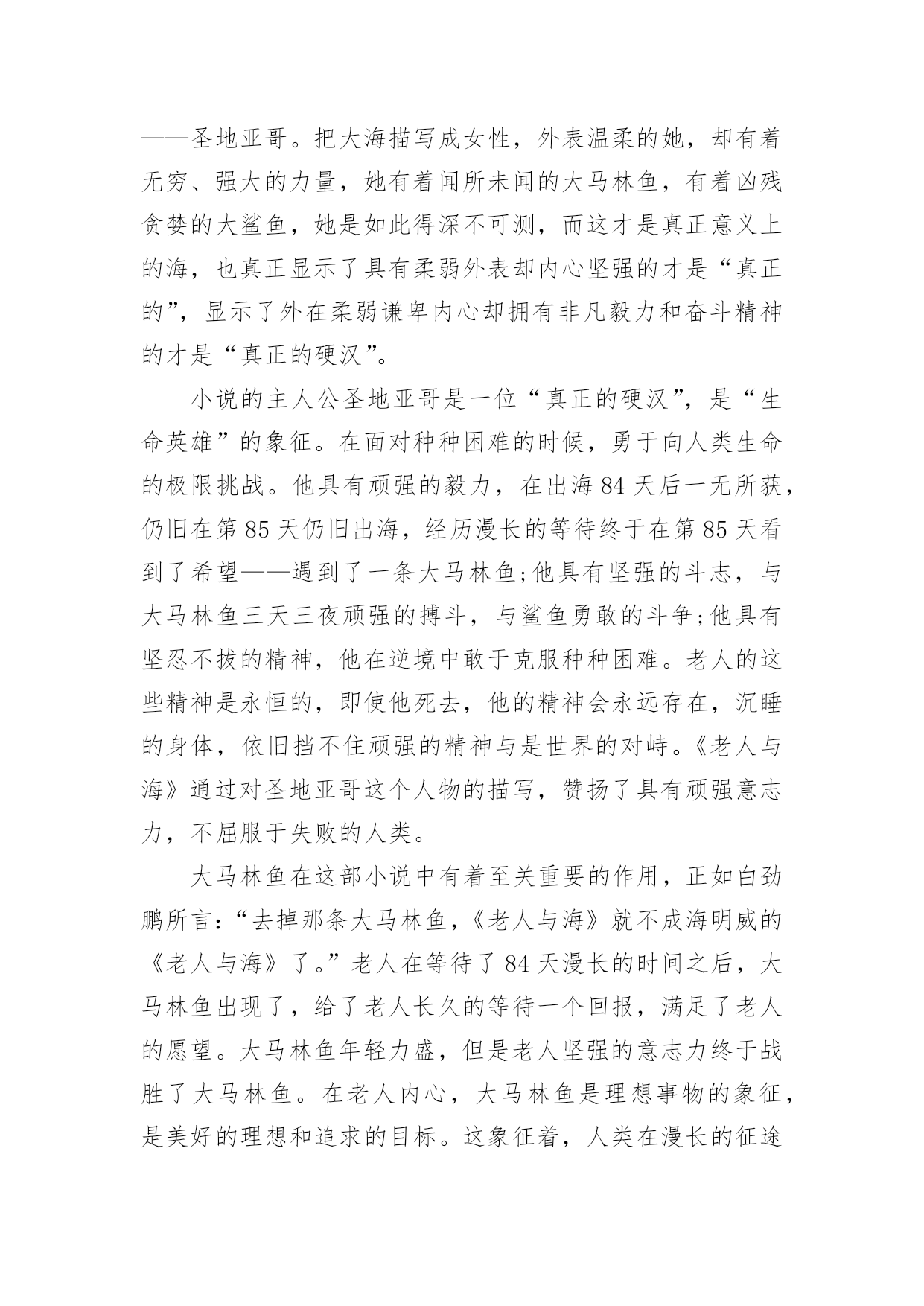 ——圣地亚哥。把大海描写成女性，外表温柔的她，却有着无穷、强大的力量，她有着闻所未闻的大马林鱼，有着凶残贪婪的大鲨鱼，她是如此得深不可测，而这才是真正意义上的海，也真正显示了具有柔弱外表却内心坚强的才是“真正的”，显示了外在柔弱谦卑内心却拥有非凡毅力和奋斗精神的才是“真正的硬汉”。

小说的主人公圣地亚哥是一位“真正的硬汉”，是“生命英雄”的象征。在面对种种困难的时候，勇于向人类生命的极限挑战。他具有顽强的毅力，在出海 84 天后一无所获，仍旧在第 85 天仍旧出海，经历漫长的等待终于在第 85 天看到了希望——遇到了一条大马林鱼;他具有坚强的斗志，与大马林鱼三天三夜顽强的搏斗，与鲨鱼勇敢的斗争;他具有坚忍不拔的精神，他在逆境中敢于克服种种困难。老人的这些精神是永恒的，即使他死去，他的精神会永远存在，沉睡的身体，依旧挡不住顽强的精神与是世界的对峙。《老人与海》通过对圣地亚哥这个人物的描写，赞扬了具有顽强意志力，不屈服于失败的人类。

大马林鱼在这部小说中有着至关重要的作用，正如白劲鹏所言:“去掉那条大马林鱼,《老人与海》就不成海明威的《老人与海》了。”老人在等待了 84 天漫长的时间之后，大马林鱼出现了，给了老人长久的等待一个回报，满足了老人的愿望。大马林鱼年轻力盛，但是老人坚强的意志力终于战胜了大马林鱼。在老人内心，大马林鱼是理想事物的象征，是美好的理想和追求的目标。这象征着，人类在漫长的征途